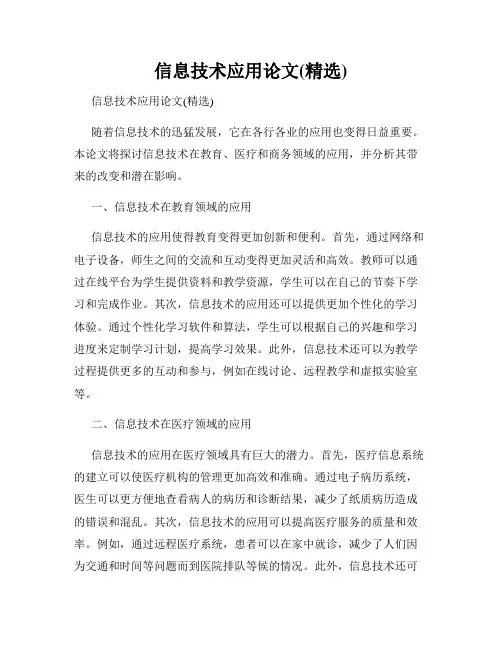 信息技术应用论文(精选)

信息技术应用论文(精选)

随着信息技术的迅猛发展，它在各行各业的应用也变得日益重要。本论文将探讨信息技术在教育、医疗和商务领域的应用，并分析其带来的改变和潜在影响。

一、信息技术在教育领域的应用

信息技术的应用使得教育变得更加创新和便利。首先，通过网络和电子设备，师生之间的交流和互动变得更加灵活和高效。教师可以通过在线平台为学生提供资料和教学资源，学生可以在自己的节奏下学习和完成作业。其次，信息技术的应用还可以提供更加个性化的学习体验。通过个性化学习软件和算法，学生可以根据自己的兴趣和学习进度来定制学习计划，提高学习效果。此外，信息技术还可以为教学过程提供更多的互动和参与，例如在线讨论、远程教学和虚拟实验室等。

二、信息技术在医疗领域的应用

信息技术的应用在医疗领域具有巨大的潜力。首先，医疗信息系统的建立可以使医疗机构的管理更加高效和准确。通过电子病历系统，医生可以更方便地查看病人的病历和诊断结果，减少了纸质病历造成的错误和混乱。其次，信息技术的应用可以提高医疗服务的质量和效率。例如，通过远程医疗系统，患者可以在家中就诊，减少了人们因为交通和时间等问题而到医院排队等候的情况。此外，信息技术还可